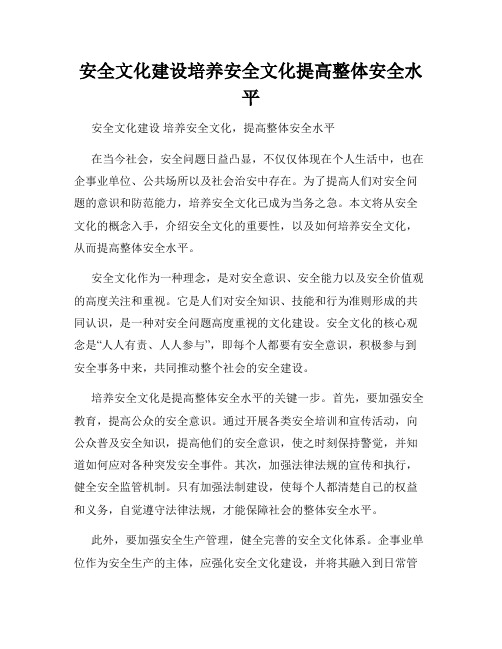 安全文化建设培养安全文化提高整体安全水平

安全文化建设 培养安全文化，提高整体安全水平

在当今社会，安全问题日益凸显，不仅仅体现在个人生活中，也在企事业单位、公共场所以及社会治安中存在。为了提高人们对安全问题的意识和防范能力，培养安全文化已成为当务之急。本文将从安全文化的概念入手，介绍安全文化的重要性，以及如何培养安全文化，从而提高整体安全水平。

安全文化作为一种理念，是对安全意识、安全能力以及安全价值观的高度关注和重视。它是人们对安全知识、技能和行为准则形成的共同认识，是一种对安全问题高度重视的文化建设。安全文化的核心观念是“人人有责、人人参与”，即每个人都要有安全意识，积极参与到安全事务中来，共同推动整个社会的安全建设。

培养安全文化是提高整体安全水平的关键一步。首先，要加强安全教育，提高公众的安全意识。通过开展各类安全培训和宣传活动，向公众普及安全知识，提高他们的安全意识，使之时刻保持警觉，并知道如何应对各种突发安全事件。其次，加强法律法规的宣传和执行，健全安全监管机制。只有加强法制建设，使每个人都清楚自己的权益和义务，自觉遵守法律法规，才能保障社会的整体安全水平。

此外，要加强安全生产管理，健全完善的安全文化体系。企事业单位作为安全生产的主体，应强化安全文化建设，并将其融入到日常管